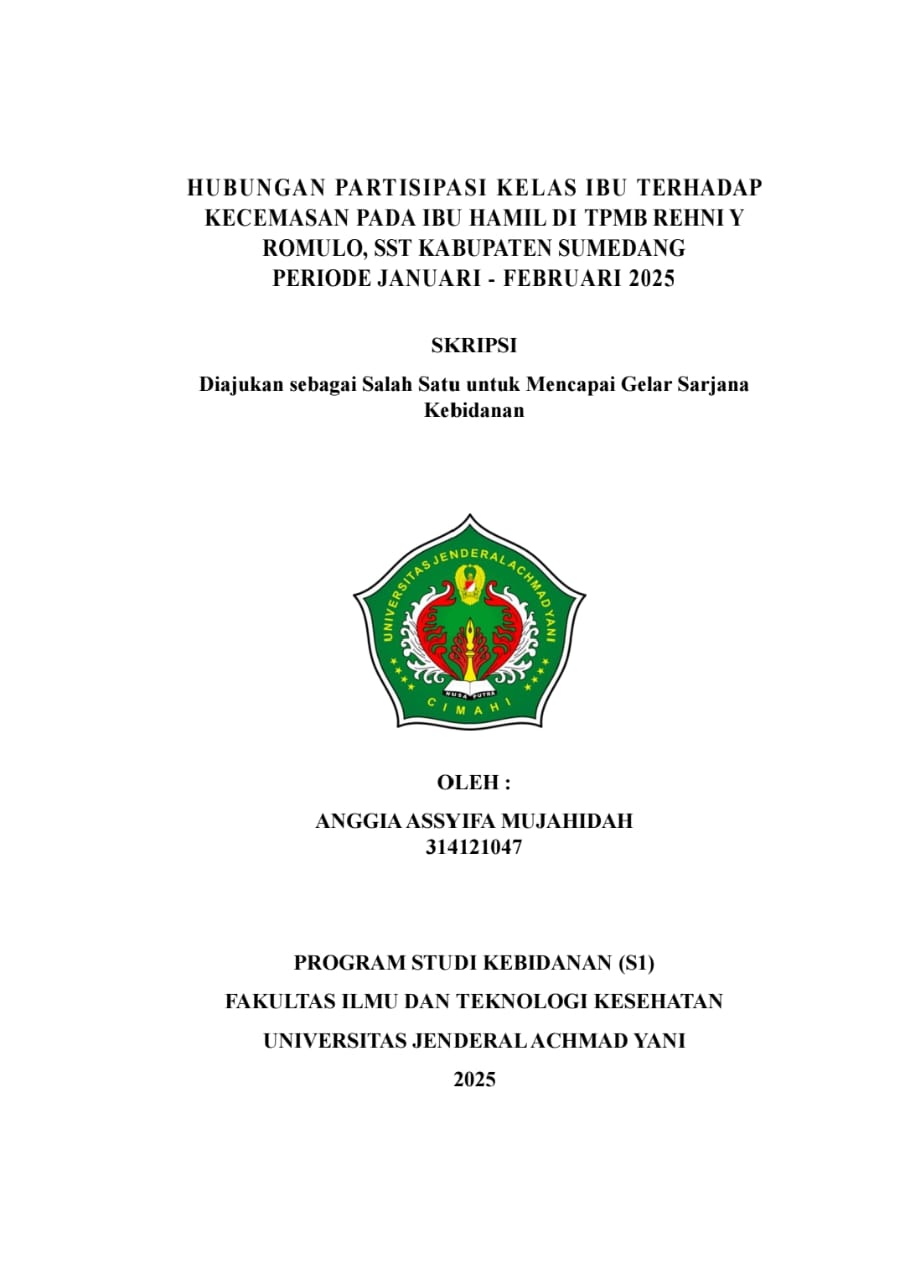 HUBUNGAN PARTISIPASI KELAS IBU TERHADAP KECEMASAN PADA IBU HAMIL DI TPMB REHNI Y ROMULO, SST KABUPATEN SUMEDANG PERIODE JANUARI - FEBRUARI 2025

SKRIPSI

Diajukan sebagai Salah Satu untuk Mencapai Gelar Sarjana Kebidanan

UNIVERSITAS JENDERAL ACHMAD YANI

NUSA PUTRA

CIMAHI

OLEH :

ANGGIA ASSYIFA MUJAHIDAH
314121047

PROGRAM STUDI KEBIDANAN (S1)

FAKULTAS ILMU DAN TEKNOLOGI KESEHATAN

UNIVERSITAS JENDERAL ACHMAD YANI

2025